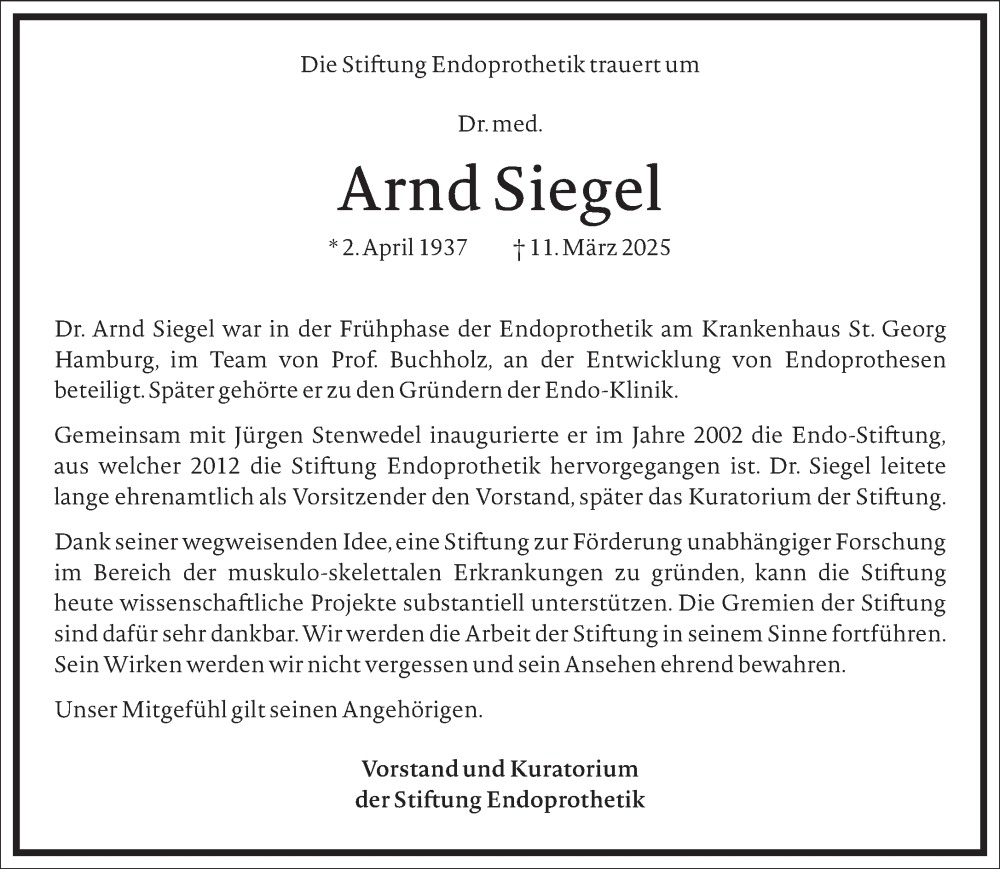 Die Stiftung Endoprothetik trauert um

Dr. med.

Arnd Siegel

* 2. April 1937 † 11. März 2025

Dr. Arnd Siegel war in der Frühphase der Endoprothetik am Krankenhaus St. Georg Hamburg, im Team von Prof. Buchholz, an der Entwicklung von Endoprothesen beteiligt. Später gehörte er zu den Gründern der Endo-Klinik.

Gemeinsam mit Jürgen Stenwedel inaugurierte er im Jahre 2002 die Endo-Stiftung, aus welcher 2012 die Stiftung Endoprothetik hervorgegangen ist. Dr. Siegel leitete lange ehrenamtlich als Vorsitzender den Vorstand, später das Kuratorium der Stiftung.

Dank seiner wegweisenden Idee, eine Stiftung zur Förderung unabhängiger Forschung im Bereich der muskulo-skelettalen Erkrankungen zu gründen, kann die Stiftung heute wissenschaftliche Projekte substantiell unterstützen. Die Gremien der Stiftung sind dafür sehr dankbar. Wir werden die Arbeit der Stiftung in seinem Sinne fortführen. Sein Wirken werden wir nicht vergessen und sein Ansehen ehrend bewahren.

Unser Mitgefühl gilt seinen Angehörigen.

Vorstand und Kuratorium
der Stiftung Endoprothetik